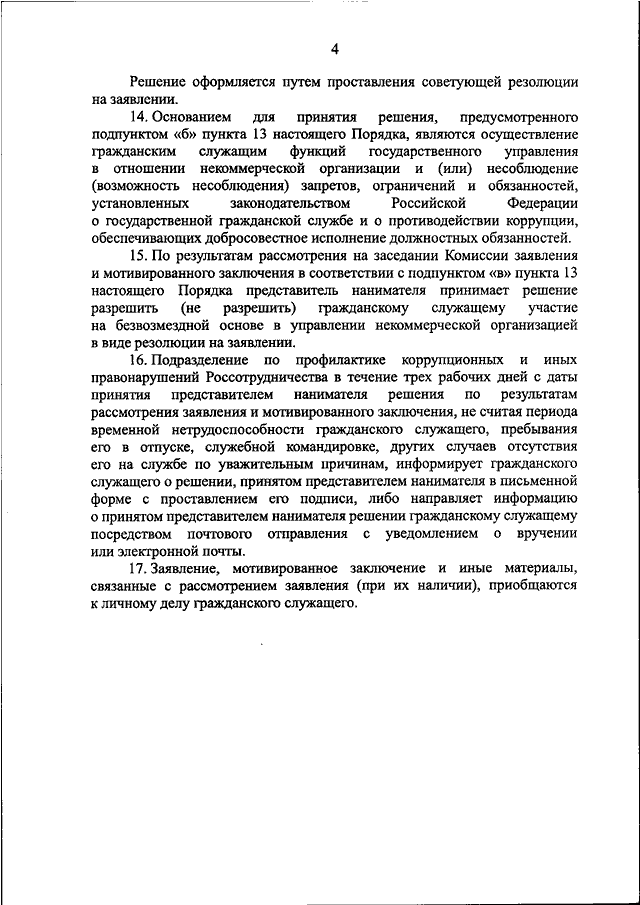 4

Решение оформляется путем проставления советующей резолюции на заявлении.

14. Основанием для принятия решения, предусмотренного подпунктом «б» пункта 13 настоящего Порядка, являются осуществление гражданским служащим функций государственного управления в отношении некоммерческой организации и (или) несоблюдение (возможность несоблюдения) запретов, ограничений и обязанностей, установленных законодательством Российской Федерации о государственной гражданской службе и о противодействии коррупции, обеспечивающих добросовестное исполнение должностных обязанностей.

15. По результатам рассмотрения на заседании Комиссии заявления и мотивированного заключения в соответствии с подпунктом «в» пункта 13 настоящего Порядка представитель нанимателя принимает решение разрешить (не разрешить) гражданскому служащему участие на безвозмездной основе в управлении некоммерческой организацией в виде резолюции на заявлении.

16. Подразделение по профилактике коррупционных и иных правонарушений Россотрудничества в течение трех рабочих дней с даты принятия представителем нанимателя решения по результатам рассмотрения заявления и мотивированного заключения, не считая периода временной нетрудоспособности гражданского служащего, пребывания его в отпуске, служебной командировке, других случаев отсутствия его на службе по уважительным причинам, информирует гражданского служащего о решении, принятом представителем нанимателя в письменной форме с проставлением его подписи, либо направляет информацию о принятом представителем нанимателя решении гражданскому служащему посредством почтового отправления с уведомлением о вручении или электронной почты.

17. Заявление, мотивированное заключение и иные материалы, связанные с рассмотрением заявления (при их наличии), приобщаются к личному делу гражданского служащего.